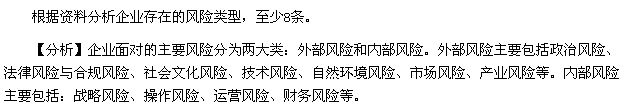 根据资料分析企业存在的风险类型，至少8条。

【分析】企业面对的主要风险分为两大类：外部风险和内部风险。外部风险主要包括政治风险、法律风险与合规风险、社会文化风险、技术风险、自然环境风险、市场风险、产业风险等。内部风险主要包括：战略风险、操作风险、运营风险、财务风险等。